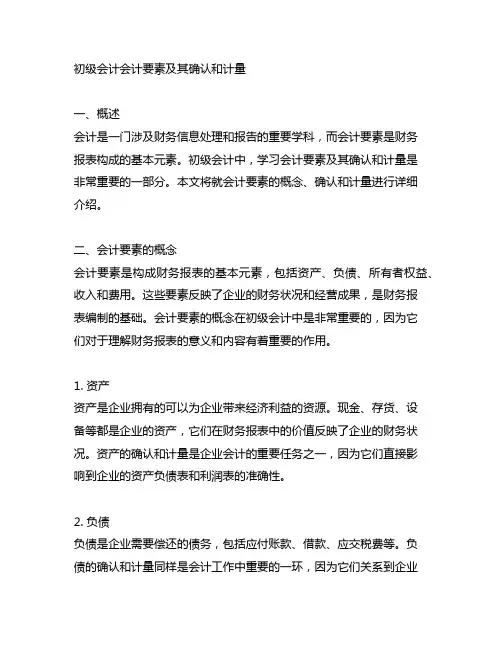 初级会计会计要素及其确认和计量

一、概述
会计是一门涉及财务信息处理和报告的重要学科，而会计要素是财务报表构成的基本元素。初级会计中，学习会计要素及其确认和计量是非常重要的一部分。本文将就会计要素的概念、确认和计量进行详细介绍。

二、会计要素的概念
会计要素是构成财务报表的基本元素，包括资产、负债、所有者权益、收入和费用。这些要素反映了企业的财务状况和经营成果，是财务报表编制的基础。会计要素的概念在初级会计中是非常重要的，因为它们对于理解财务报表的意义和内容有着重要的作用。

1. 资产
资产是企业拥有的可以为企业带来经济利益的资源。现金、存货、设备等都是企业的资产，它们在财务报表中的价值反映了企业的财务状况。资产的确认和计量是企业会计的重要任务之一，因为它们直接影响到企业的资产负债表和利润表的准确性。

2. 负债
负债是企业需要偿还的债务，包括应付账款、借款、应交税费等。负债的确认和计量同样是会计工作中重要的一环，因为它们关系到企业